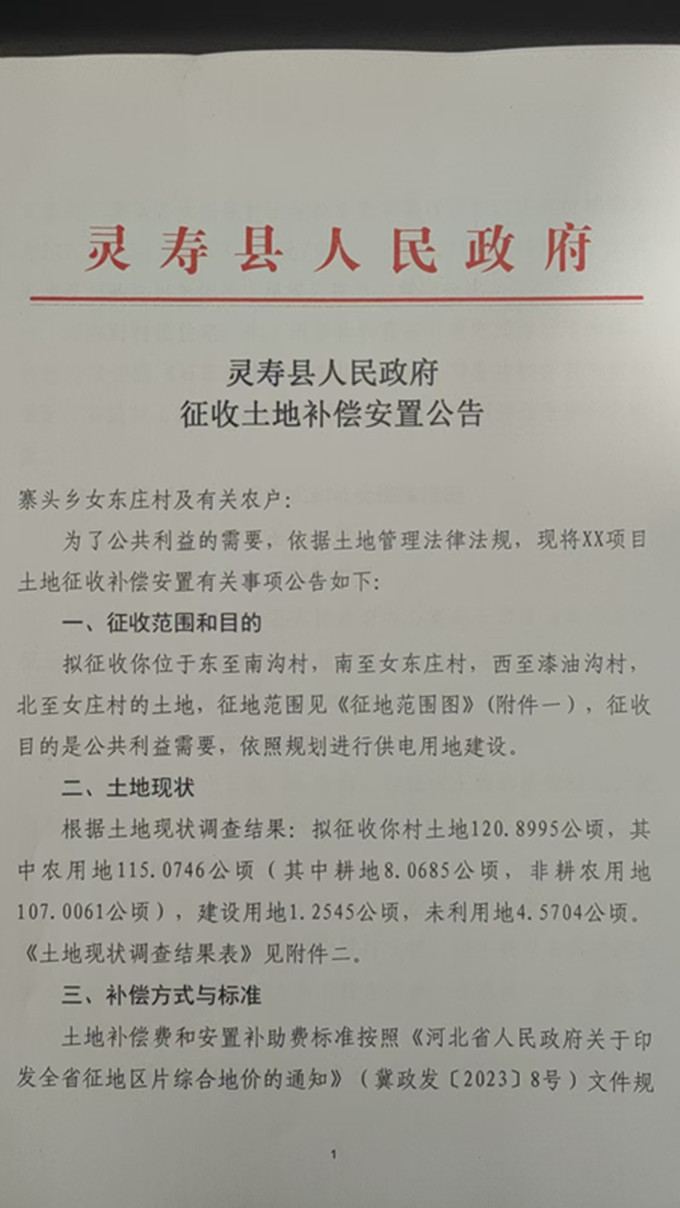 灵寿县人民政府

灵寿县人民政府
征收土地补偿安置公告

寨头乡女东庄村及有关农户：

为了公共利益的需要，依据土地管理法律法规，现将XX项目土地征收补偿安置有关事项公告如下：

一、征收范围和目的

拟征收你位于东至南沟村，南至女东庄村，西至漆油沟村，北至女庄村的土地，征地范围见《征地范围图》（附件一），征收目的是公共利益需要，依照规划进行供电用地建设。

二、土地现状

根据土地现状调查结果：拟征收你村土地120.8995公顷，其中农用地115.0746公顷（其中耕地8.0685公顷，非耕农用地107.0061公顷），建设用地1.2545公顷，未利用地4.5704公顷。《土地现状调查结果表》见附件二。

三、补偿方式与标准

土地补偿费和安置补助费标准按照《河北省人民政府关于印发全省征地区片综合地价的通知》（冀政发〔2023〕8号）文件规

1